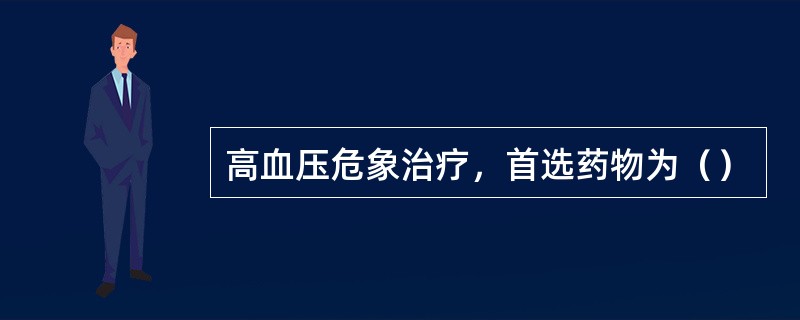 高血压危象治疗，首选药物为（）